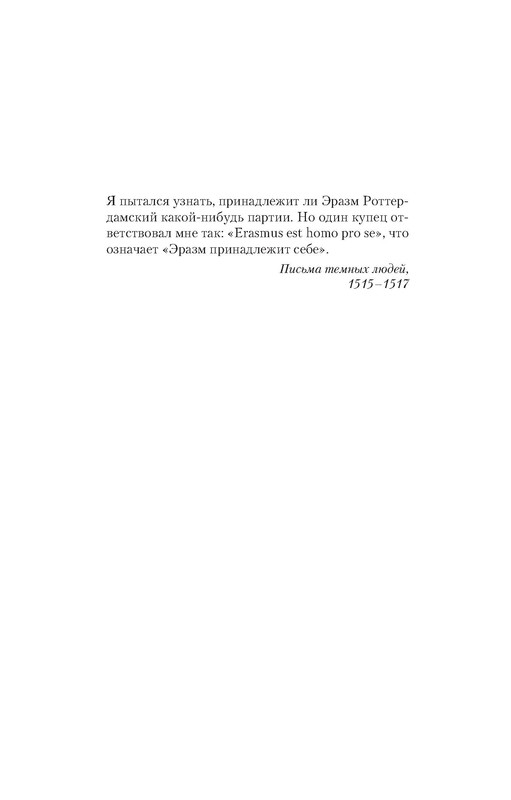 Я пытался узнать, принадлежит ли Эразм Роттердамский какой-нибудь партии. Но один купец ответствовал мне так: «Erasmus est homo pro se», что означает «Эразм принадлежит себе».

Письма темных людей,
1515–1517